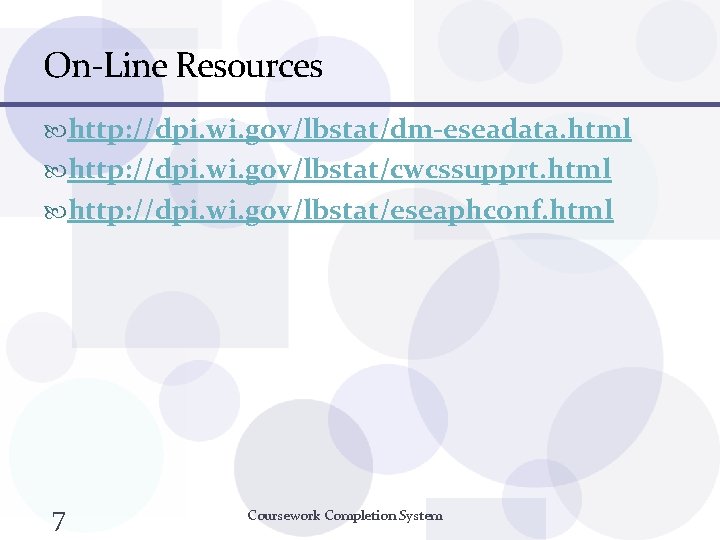 On-Line Resources

http://dpi.wi.gov/lbstat/dm-eseadata.html

http://dpi.wi.gov/lbstat/cwcssupprt.html

http://dpi.wi.gov/lbstat/eseaphconf.html

7

Coursework Completion System